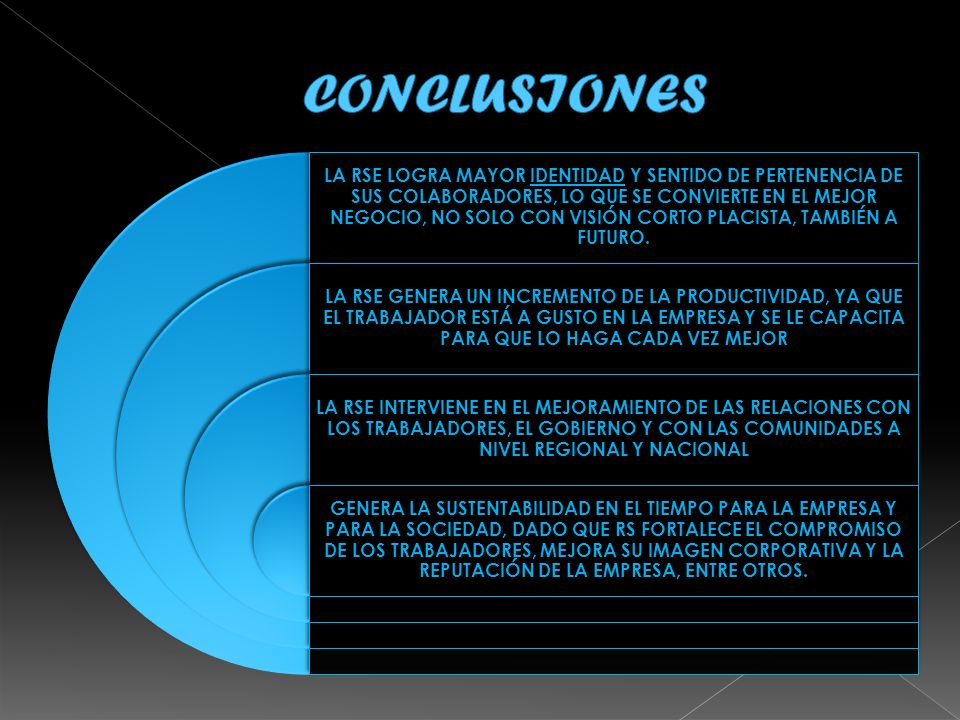 CONCLUSIONES

LA RSE LOGRA MAYOR IDENTIDAD Y SENTIDO DE PERTENENCIA DE SUS COLABORADORES, LO QUE SE CONVIERTE EN EL MEJOR NEGOCIO, NO SOLO CON VISIÓN CORTO PLACISTA, TAMBIÉN A FUTURO.

LA RSE GENERA UN INCREMENTO DE LA PRODUCTIVIDAD, YA QUE EL TRABAJADOR ESTÁ A GUSTO EN LA EMPRESA Y SE LE CAPACITA PARA QUE LO HAGA CADA VEZ MEJOR

LA RSE INTERVIENE EN EL MEJORAMIENTO DE LAS RELACIONES CON LOS TRABAJADORES, EL GOBIERNO Y CON LAS COMUNIDADES A NIVEL REGIONAL Y NACIONAL

GENERA LA SUSTENTABILIDAD EN EL TIEMPO PARA LA EMPRESA Y PARA LA SOCIEDAD, DADO QUE RS FORTALECE EL COMPROMISO DE LOS TRABAJADORES, MEJORA SU IMAGEN CORPORATIVA Y LA REPUTACIÓN DE LA EMPRESA, ENTRE OTROS.